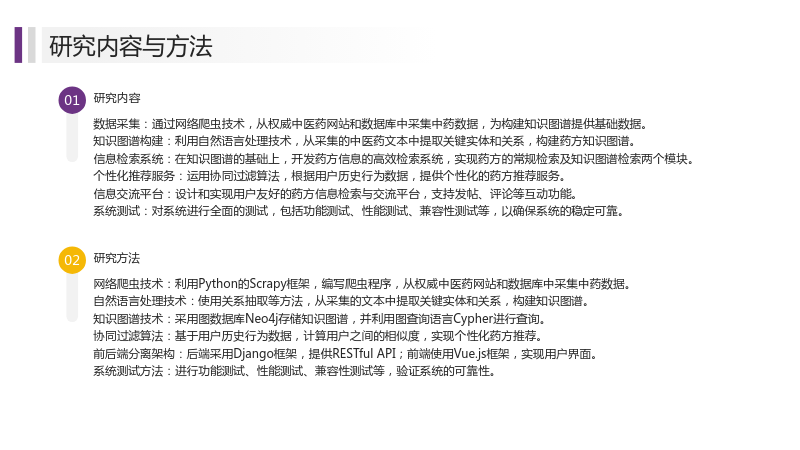 研究内容与方法

01
研究内容

数据采集：通过网络爬虫技术，从权威中医药网站和数据库中采集中药数据，为构建知识图谱提供基础数据。
知识图谱构建：利用自然语言处理技术，从采集的中医药文本中提取关键实体和关系，构建药方知识图谱。
信息检索系统：在知识图谱的基础上，开发药方信息的高效检索系统，实现药方的常规检索及知识图谱检索两个模块。
个性化推荐服务：运用协同过滤算法，根据用户历史行为数据，提供个性化的药方推荐服务。
信息交流平台：设计和实现用户友好的药方信息检索与交流平台，支持发帖、评论等互动功能。
系统测试：对系统进行全面的测试，包括功能测试、性能测试、兼容性测试等，以确保系统的稳定可靠。

02
研究方法

网络爬虫技术：利用Python的Scrapy框架，编写爬虫程序，从权威中医药网站和数据库中采集中药数据。
自然语言处理技术：使用关系抽取等方法，从采集的文本中提取关键实体和关系，构建知识图谱。
知识图谱技术：采用图数据库Neo4j存储知识图谱，并利用图查询语言Cypher进行查询。
协同过滤算法：基于用户历史行为数据，计算用户之间的相似度，实现个性化药方推荐。
前后端分离架构：后端采用Django框架，提供RESTful API；前端使用Vue.js框架，实现用户界面。
系统测试方法：进行功能测试、性能测试、兼容性测试等，验证系统的可靠性。